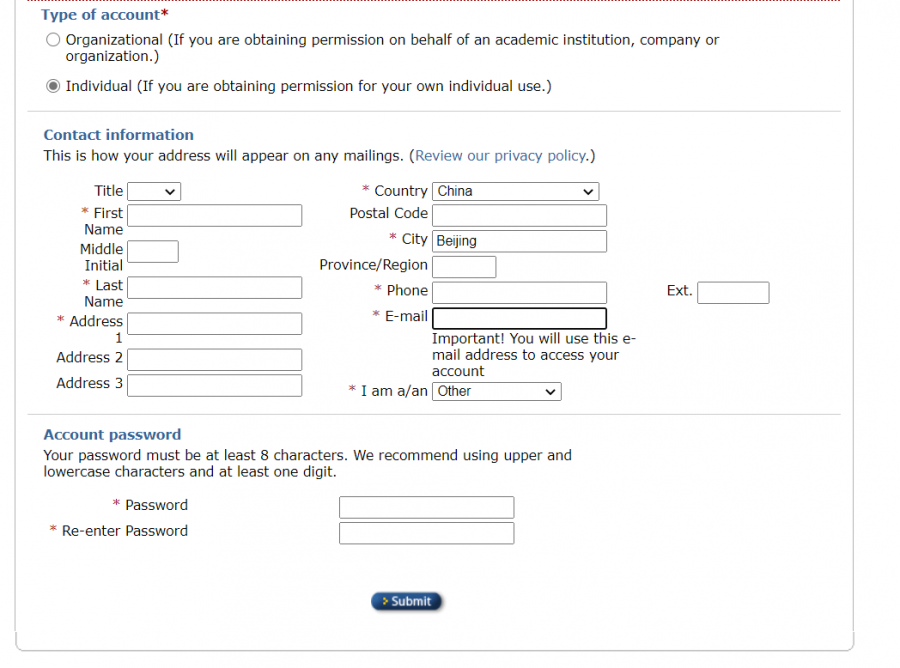 Type of account*

Organizational (If you are obtaining permission on behalf of an academic institution, company or organization.)

Individual (If you are obtaining permission for your own individual use.)

Contact information

This is how your address will appear on any mailings. (Review our privacy policy.)

Title

* First Name

Middle Initial

* Last Name

* Address 1

Address 2

Address 3

* Country China

Postal Code

* City Beijing

Province/Region

* Phone

Ext.

* E-mail

Important! You will use this e-mail address to access your account

* I am a/an Other

Account password

Your password must be at least 8 characters. We recommend using upper and lowercase characters and at least one digit.

* Password

* Re-enter Password

Submit